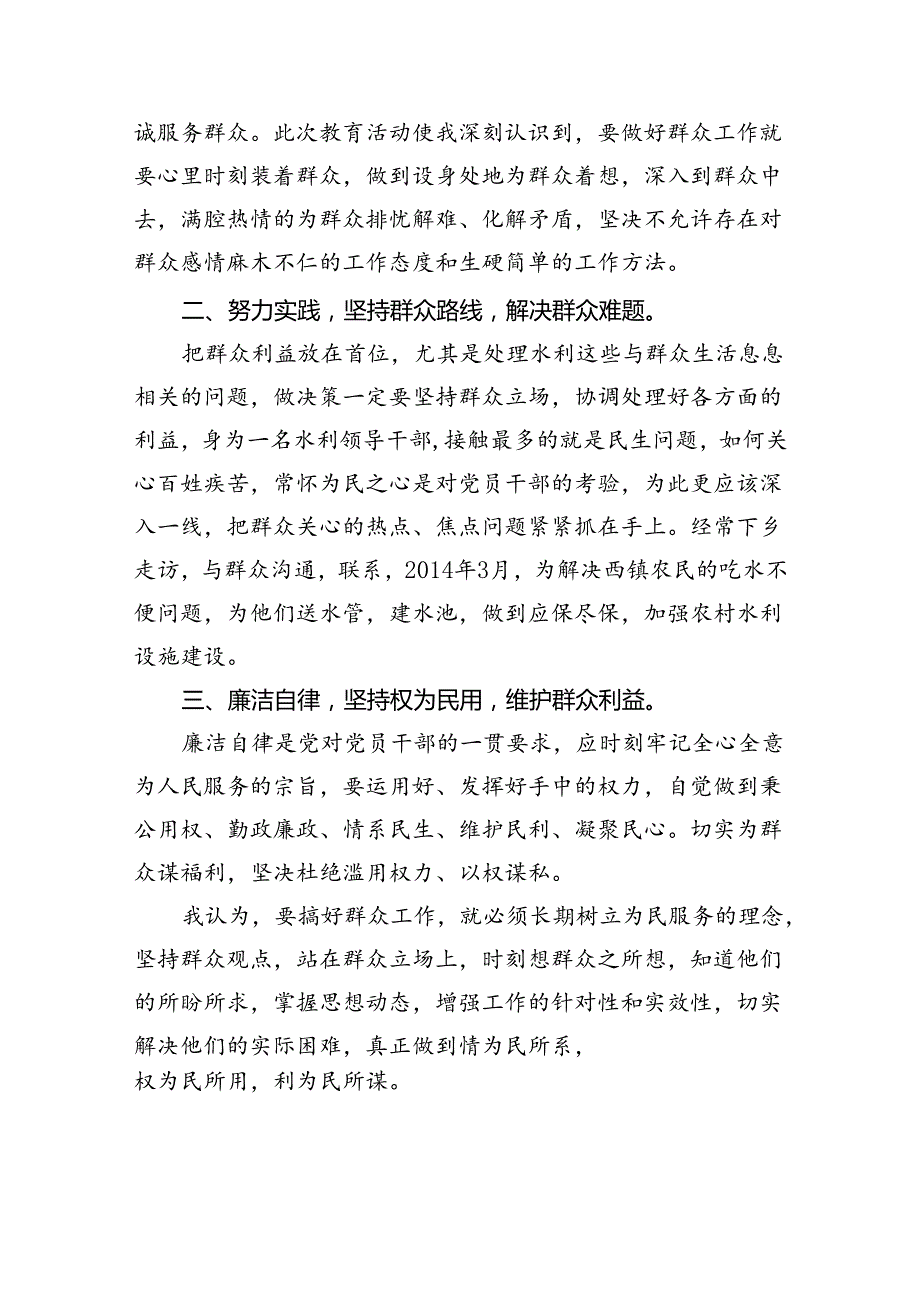 诚服务群众。此次教育活动使我深刻认识到，要做好群众工作就要心里时刻装着群众，做到设身处地为群众着想，深入到群众中去，满腔热情的为群众排忧解难、化解矛盾，坚决不允许存在对群众感情麻木不仁的工作态度和生硬简单的工作方法。

二、努力实践，坚持群众路线，解决群众难题。

把群众利益放在首位，尤其是处理水利这些与群众生活息息相关的问题，做决策一定要坚持群众立场，协调处理好各方面的利益，身为一名水利领导干部，接触最多的就是民生问题，如何关心百姓疾苦，常怀为民之心是对党员干部的考验，为此更应该深入一线，把群众关心的热点、焦点问题紧紧抓在手上。经常下乡走访，与群众沟通，联系，2014年3月，为解决西镇农民的吃水不便问题，为他们送水管，建水池，做到应保尽保，加强农村水利设施建设。

三、廉洁自律，坚持权为民用，维护群众利益。

廉洁自律是党对党员干部的一贯要求，应时刻牢记全心全意为人民服务的宗旨，要运用好、发挥好手中的权力，自觉做到秉公用权、勤政廉政、情系民生、维护民利、凝聚民心。切实为群众谋福利，坚决杜绝滥用权力、以权谋私。

我认为，要搞好群众工作，就必须长期树立为民服务的理念，坚持群众观点，站在群众立场上，时刻想群众之所想，知道他们的所盼所求，掌握思想动态，增强工作的针对性和实效性，切实解决他们的实际困难，真正做到情为民所系，权为民所用，利为民所谋。